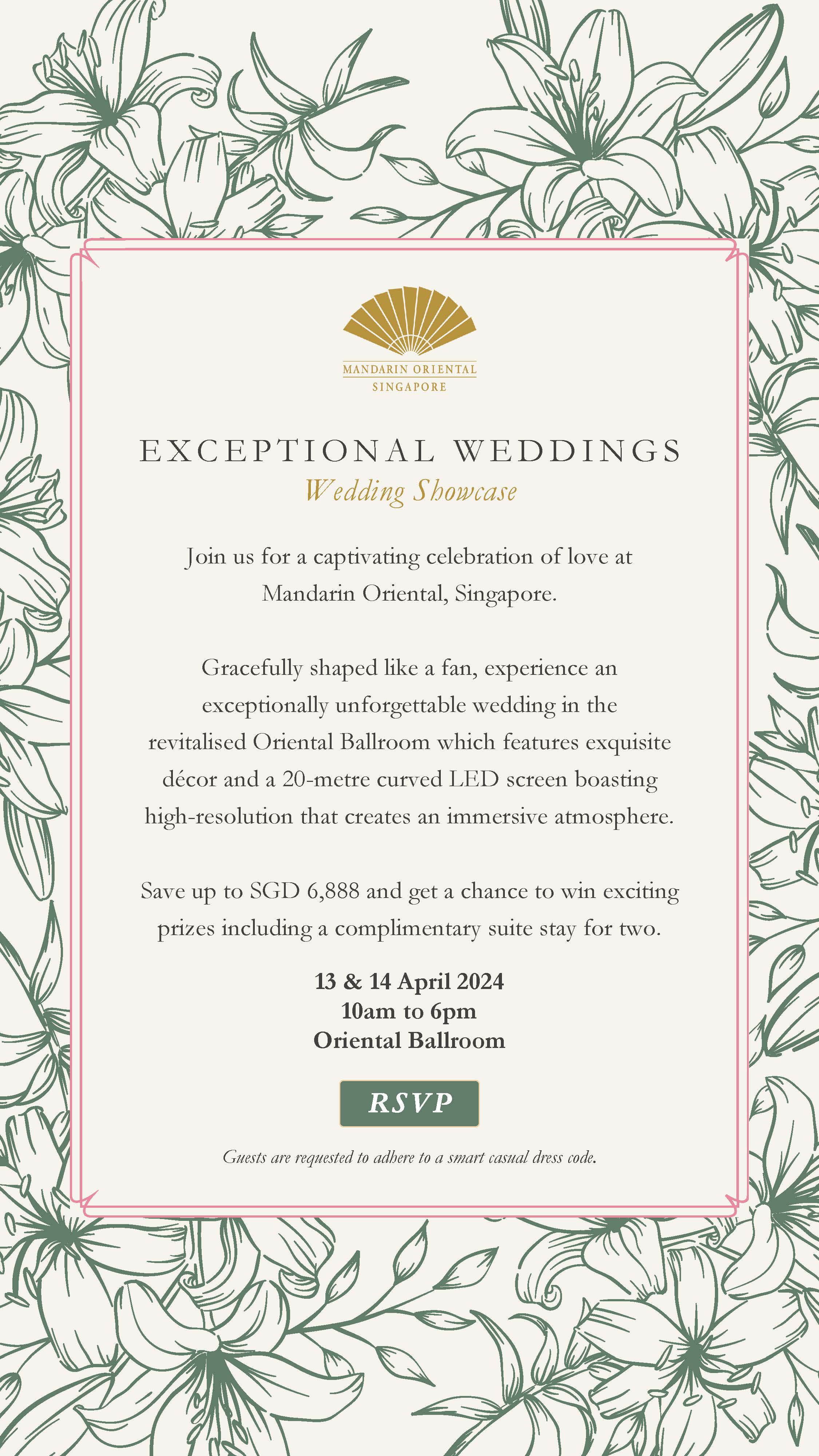 MANDARIN ORIENTAL
SINGAPORE

EXCEPTIONAL WEDDINGS
Wedding Showcase

Join us for a captivating celebration of love at Mandarin Oriental, Singapore.

Gracefully shaped like a fan, experience an exceptionally unforgettable wedding in the revitalised Oriental Ballroom which features exquisite décor and a 20-metre curved LED screen boasting high-resolution that creates an immersive atmosphere.

Save up to SGD 6,888 and get a chance to win exciting prizes including a complimentary suite stay for two.

13 & 14 April 2024
10am to 6pm
Oriental Ballroom

RSVP

Guests are requested to adhere to a smart casual dress code.